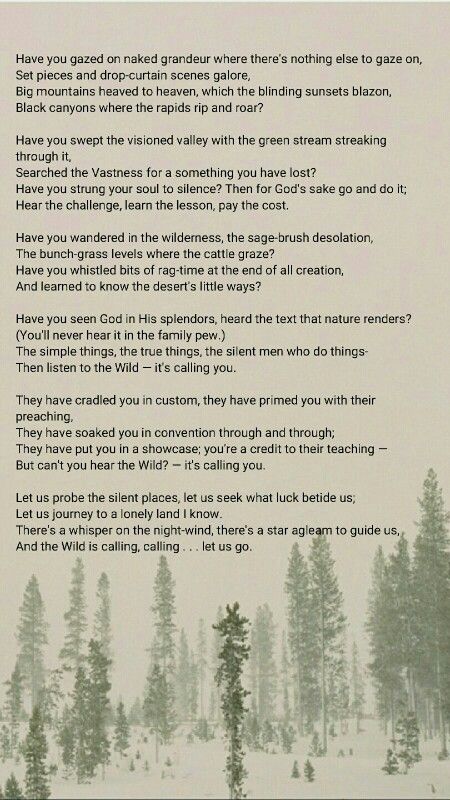 Have you gazed on naked grandeur where there's nothing else to gaze on,
Set pieces and drop-curtain scenes galore,
Big mountains heaved to heaven, which the blinding sunsets blazon,
Black canyons where the rapids rip and roar?

Have you swept the visioned valley with the green stream streaking through it,
Searched the Vastness for a something you have lost?
Have you strung your soul to silence? Then for God's sake go and do it;
Hear the challenge, learn the lesson, pay the cost.

Have you wandered in the wilderness, the sage-brush desolation,
The bunch-grass levels where the cattle graze?
Have you whistled bits of rag-time at the end of all creation,
And learned to know the desert's little ways?

Have you seen God in His splendors, heard the text that nature renders?
(You'll never hear it in the family pew.)
The simple things, the true things, the silent men who do things-
Then listen to the Wild — it's calling you.

They have cradled you in custom, they have primed you with their preaching,
They have soaked you in convention through and through;
They have put you in a showcase; you're a credit to their teaching —
But can't you hear the Wild? — it's calling you.

Let us probe the silent places, let us seek what luck betide us;
Let us journey to a lonely land I know.
There's a whisper on the night-wind, there's a star agleam to guide us,
And the Wild is calling, calling . . . let us go.